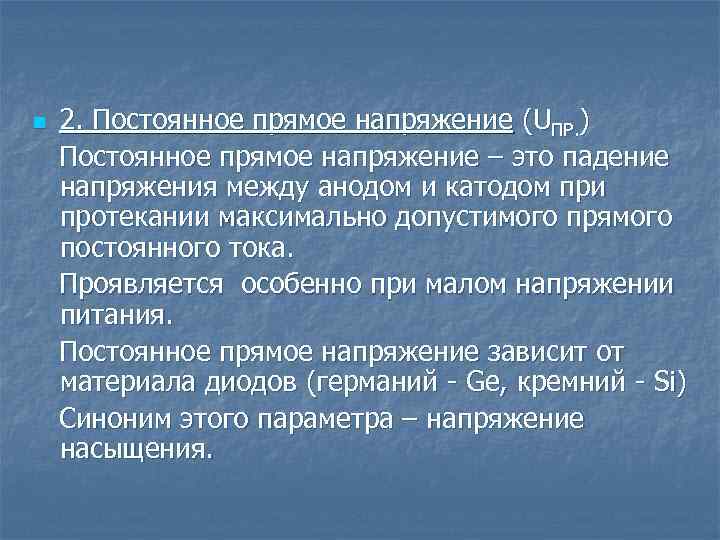 2. Постоянное прямое напряжение ($U_{ПР.}$)

Постоянное прямое напряжение – это падение напряжения между анодом и катодом при протекании максимально допустимого прямого постоянного тока.

Проявляется  особенно при малом напряжении питания.

Постоянное прямое напряжение зависит от материала диодов (германий - Ge, кремний - Si)

Синоним этого параметра – напряжение насыщения.